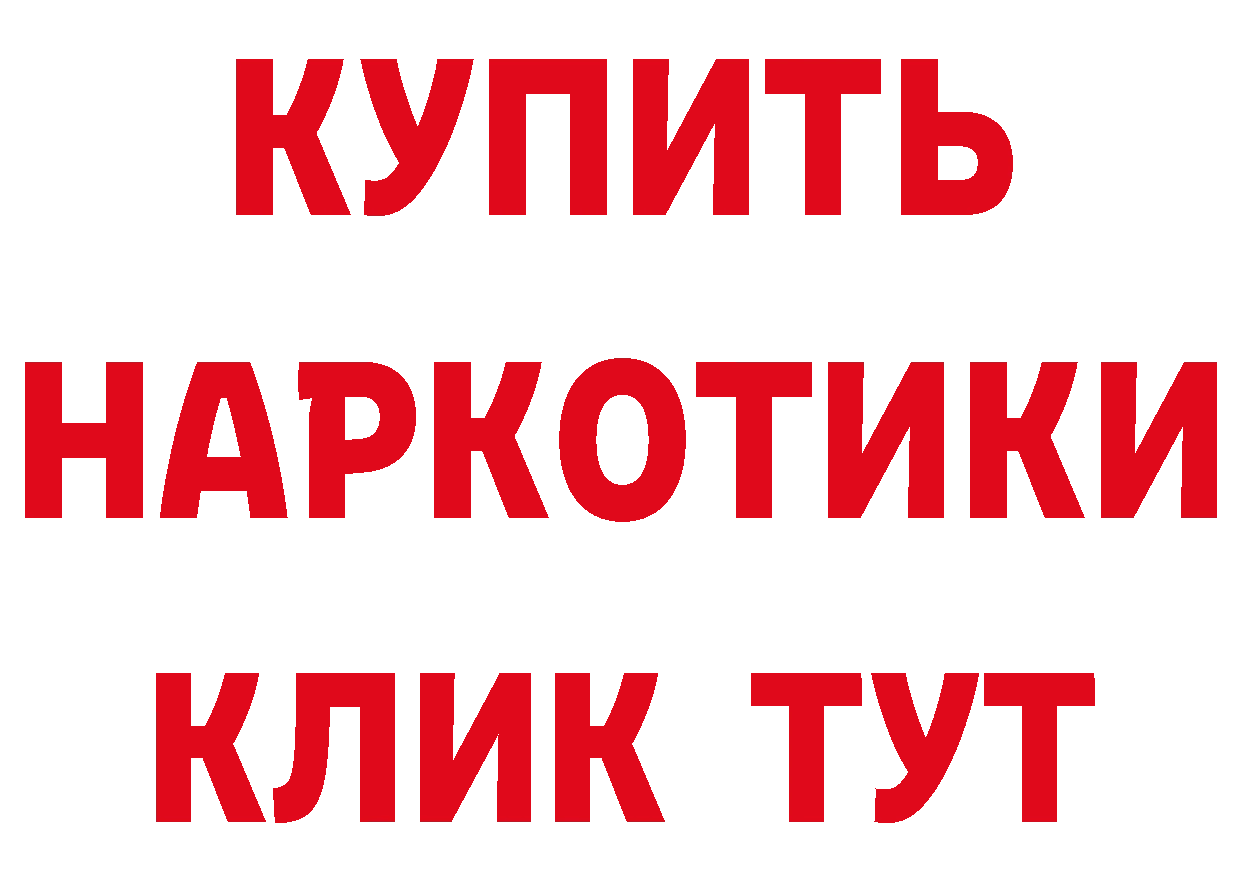 КУПИТЬ
НАРКОТИКИ
КЛИК ТУТ